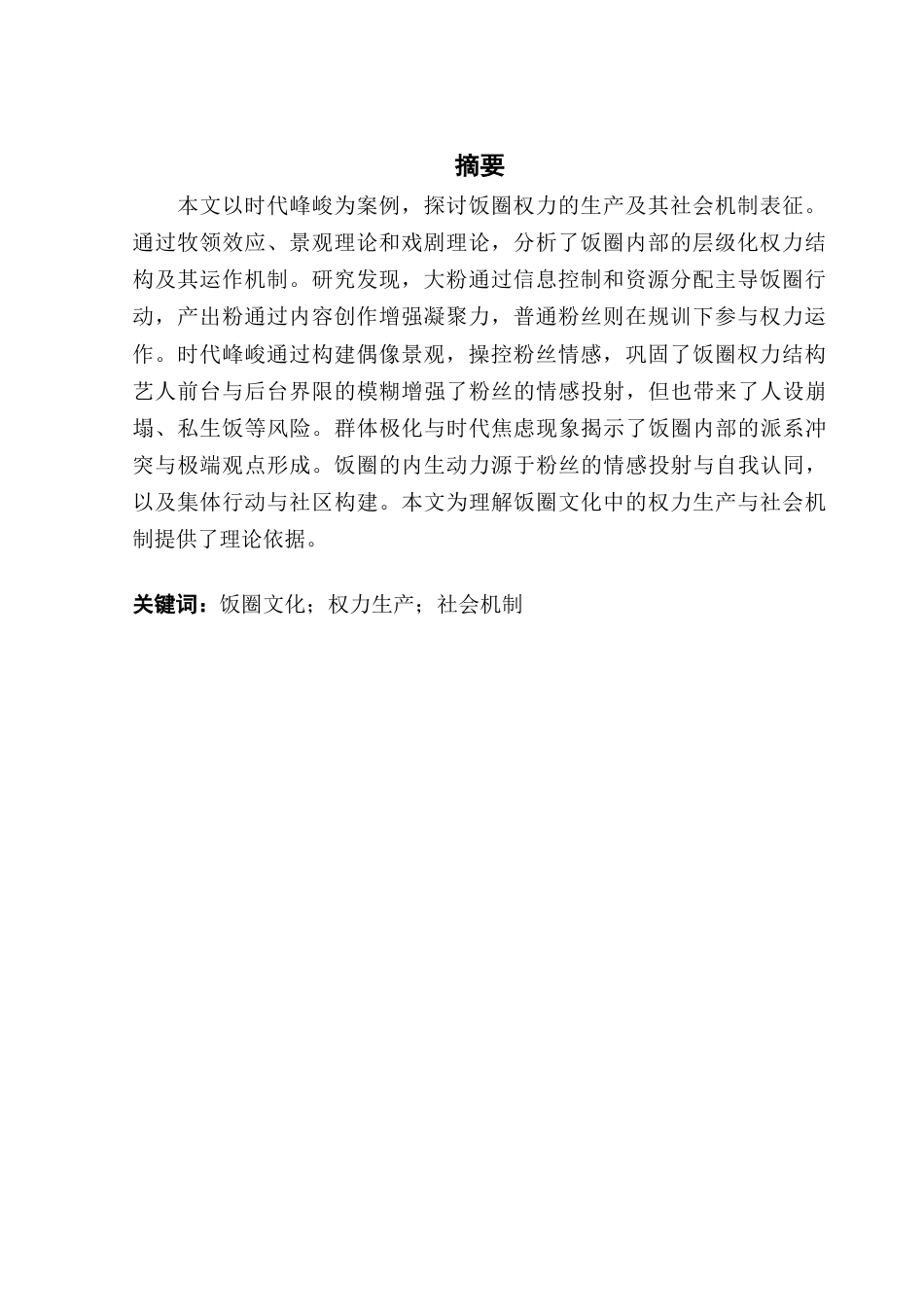 摘要

本文以时代峰峻为案例，探讨饭圈权力的生产及其社会机制表征。通过牧领效应、景观理论和戏剧理论，分析了饭圈内部的层级化权力结构及其运作机制。研究发现，大粉通过信息控制和资源分配主导饭圈行动，产出粉通过内容创作增强凝聚力，普通粉丝则在规训下参与权力运作。时代峰峻通过构建偶像景观，操控粉丝情感，巩固了饭圈权力结构艺人前台与后台界限的模糊增强了粉丝的情感投射，但也带来了人设崩塌、私生饭等风险。群体极化与时代焦虑现象揭示了饭圈内部的派系冲突与极端观点形成。饭圈的内生动力源于粉丝的情感投射与自我认同，以及集体行动与社区构建。本文为理解饭圈文化中的权力生产与社会机制提供了理论依据。

关键词：饭圈文化；权力生产；社会机制